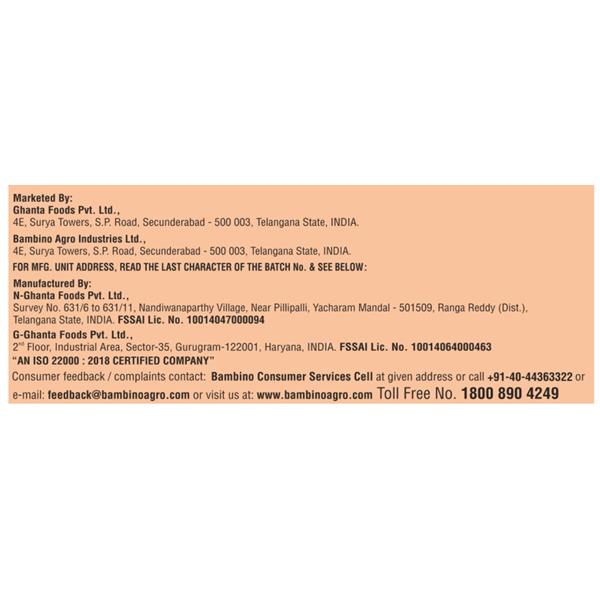 Marketed By:
Ghanta Foods Pvt. Ltd.,
4E, Surya Towers, S.P. Road, Secunderabad - 500 003, Telangana State, INDIA.

Bambino Agro Industries Ltd.,
4E, Surya Towers, S.P. Road, Secunderabad - 500 003, Telangana State, INDIA.

FOR MFG. UNIT ADDRESS, READ THE LAST CHARACTER OF THE BATCH No. & SEE BELOW:

Manufactured By:
N-Ghanta Foods Pvt. Ltd.,
Survey No. 631/6 to 631/11, Nandiwanaparthy Village, Near Pillipalli, Yacharam Mandal - 501509, Ranga Reddy (Dist.), Telangana State, INDIA. FSSAI Lic. No. 10014047000094

G-Ghanta Foods Pvt. Ltd.,
2$^{nd}$ Floor, Industrial Area, Sector-35, Gurugram-122001, Haryana, INDIA. FSSAI Lic. No. 10014064000463
"AN ISO 22000 : 2018 CERTIFIED COMPANY"

Consumer feedback / complaints contact: Bambino Consumer Services Cell at given address or call +91-40-44363322 or e-mail: feedback@bambinoagro.com or visit us at: www.bambinoagro.com Toll Free No. 1800 890 4249